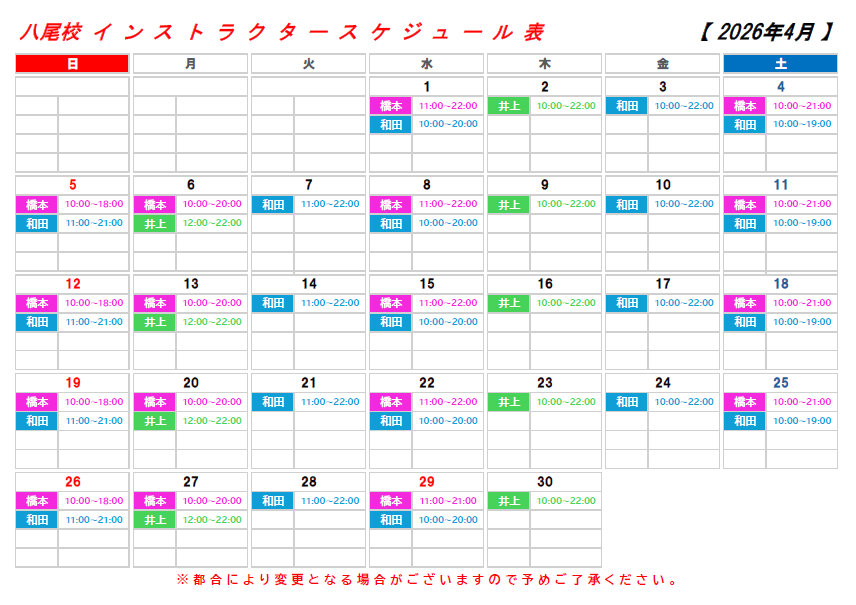 八尾校 インストラクタースケジュール表

【 2026年4月 】

| 日 | 月 | 火 | 水 | 木 | 金 | 土 |
|---|---|---|---|---|---|---|
| | | | 1 橋本 11:00~22:00 和田 10:00~20:00 | 2 井上 10:00~22:00 | 3 和田 10:00~22:00 | 4 橋本 10:00~21:00 和田 10:00~19:00 |
| 5 橋本 10:00~18:00 和田 11:00~21:00 | 6 橋本 10:00~20:00 井上 12:00~22:00 | 7 和田 11:00~22:00 | 8 橋本 11:00~22:00 和田 10:00~20:00 | 9 井上 10:00~22:00 | 10 和田 10:00~22:00 | 11 橋本 10:00~21:00 和田 10:00~19:00 |
| 12 橋本 10:00~18:00 和田 11:00~21:00 | 13 橋本 10:00~20:00 井上 12:00~22:00 | 14 和田 11:00~22:00 | 15 橋本 11:00~22:00 和田 10:00~20:00 | 16 井上 10:00~22:00 | 17 和田 10:00~22:00 | 18 橋本 10:00~21:00 和田 10:00~19:00 |
| 19 橋本 10:00~18:00 和田 11:00~21:00 | 20 橋本 10:00~20:00 井上 12:00~22:00 | 21 和田 11:00~22:00 | 22 橋本 11:00~22:00 和田 10:00~20:00 | 23 井上 10:00~22:00 | 24 和田 10:00~22:00 | 25 橋本 10:00~21:00 和田 10:00~19:00 |
| 26 橋本 10:00~18:00 和田 11:00~21:00 | 27 橋本 10:00~20:00 井上 12:00~22:00 | 28 和田 11:00~22:00 | 29 橋本 11:00~21:00 和田 10:00~20:00 | 30 井上 10:00~22:00 | | |

※都合により変更となる場合がございますので予めご了承ください。